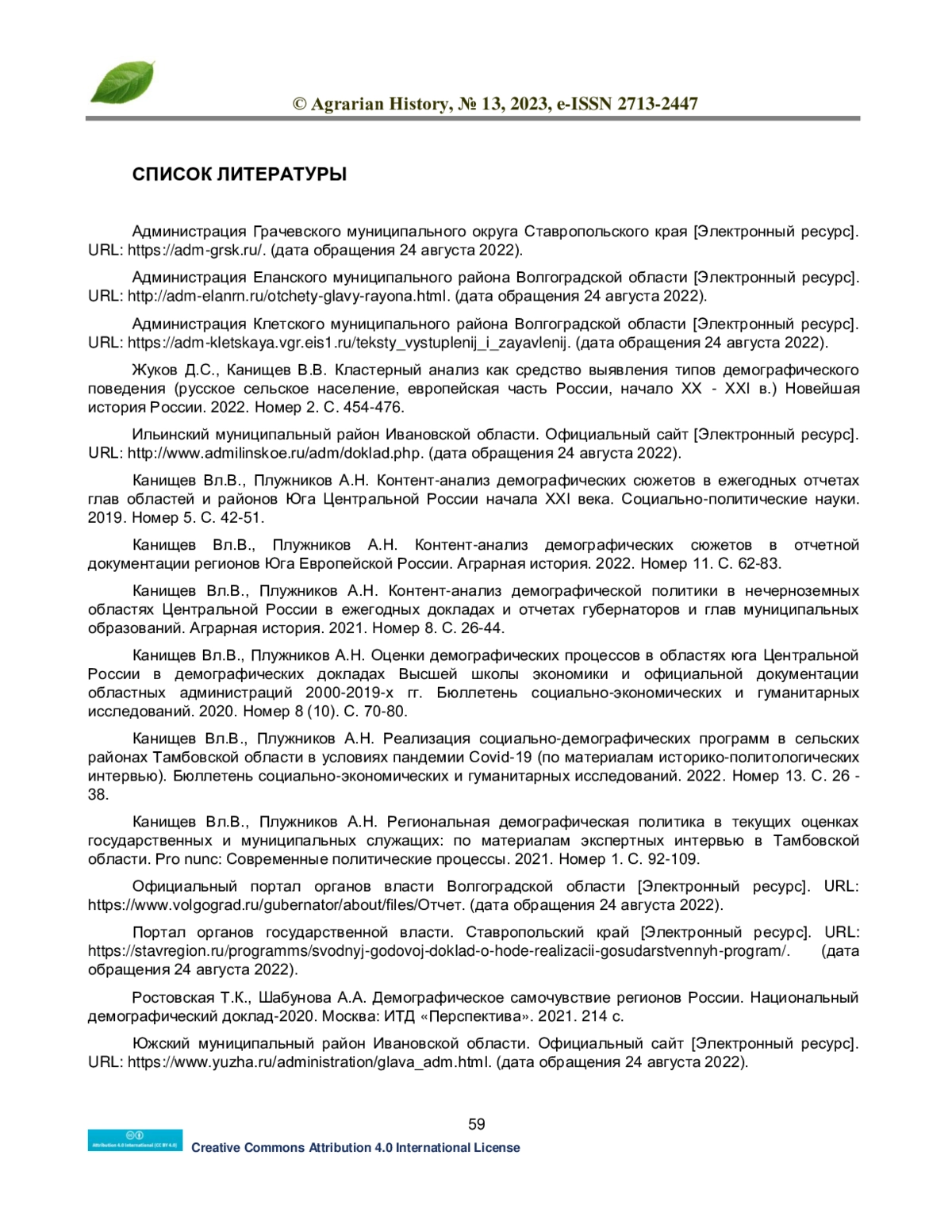 © Agrarian History, № 13, 2023, e-ISSN 2713-2447

СПИСОК ЛИТЕРАТУРЫ

Администрация Грачевского муниципального округа Ставропольского края [Электронный ресурс]. URL: https://adm-grsk.ru/. (дата обращения 24 августа 2022).

Администрация Еланского муниципального района Волгоградской области [Электронный ресурс]. URL: http://adm-elanrn.ru/otchety-glavy-rayona.html. (дата обращения 24 августа 2022).

Администрация Клетского муниципального района Волгоградской области [Электронный ресурс]. URL: https://adm-kletskaya.vgr.eis1.ru/teksty_vystuplenij_i_zayavlenij. (дата обращения 24 августа 2022).

Жуков Д.С., Канищев В.В. Кластерный анализ как средство выявления типов демографического поведения (русское сельское население, европейская часть России, начало XX - XXI в.) Новейшая история России. 2022. Номер 2. С. 454-476.

Ильинский муниципальный район Ивановской области. Официальный сайт [Электронный ресурс]. URL: http://www.admilinskoe.ru/adm/doklad.php. (дата обращения 24 августа 2022).

Канищев Вл.В., Плужников А.Н. Контент-анализ демографических сюжетов в ежегодных отчетах глав областей и районов Юга Центральной России начала XXI века. Социально-политические науки. 2019. Номер 5. С. 42-51.

Канищев Вл.В., Плужников А.Н. Контент-анализ демографических сюжетов в отчетной документации регионов Юга Европейской России. Аграрная история. 2022. Номер 11. С. 62-83.

Канищев Вл.В., Плужников А.Н. Контент-анализ демографической политики в нечерноземных областях Центральной России в ежегодных докладах и отчетах губернаторов и глав муниципальных образований. Аграрная история. 2021. Номер 8. С. 26-44.

Канищев Вл.В., Плужников А.Н. Оценки демографических процессов в областях юга Центральной России в демографических докладах Высшей школы экономики и официальной документации областных администраций 2000-2019-х гг. Бюллетень социально-экономических и гуманитарных исследований. 2020. Номер 8 (10). С. 70-80.

Канищев Вл.В., Плужников А.Н. Реализация социально-демографических программ в сельских районах Тамбовской области в условиях пандемии Covid-19 (по материалам историко-политологических интервью). Бюллетень социально-экономических и гуманитарных исследований. 2022. Номер 13. С. 26 - 38.

Канищев Вл.В., Плужников А.Н. Региональная демографическая политика в текущих оценках государственных и муниципальных служащих: по материалам экспертных интервью в Тамбовской области. Pro nunc: Современные политические процессы. 2021. Номер 1. С. 92-109.

Официальный портал органов власти Волгоградской области [Электронный ресурс]. URL: https://www.volgograd.ru/gubernator/about/files/Отчет. (дата обращения 24 августа 2022).

Портал органов государственной власти. Ставропольский край [Электронный ресурс]. URL: https://stavregion.ru/programms/svodnyj-godovoj-doklad-o-hode-realizacii-gosudarstvennyh-program/. (дата обращения 24 августа 2022).

Ростовская Т.К., Шабунова А.А. Демографическое самочувствие регионов России. Национальный демографический доклад-2020. Москва: ИТД «Перспектива». 2021. 214 с.

Южский муниципальный район Ивановской области. Официальный сайт [Электронный ресурс]. URL: https://www.yuzha.ru/administration/glava_adm.html. (дата обращения 24 августа 2022).

59

Attribution 4.0 International (CC BY 4.0)
Creative Commons Attribution 4.0 International License